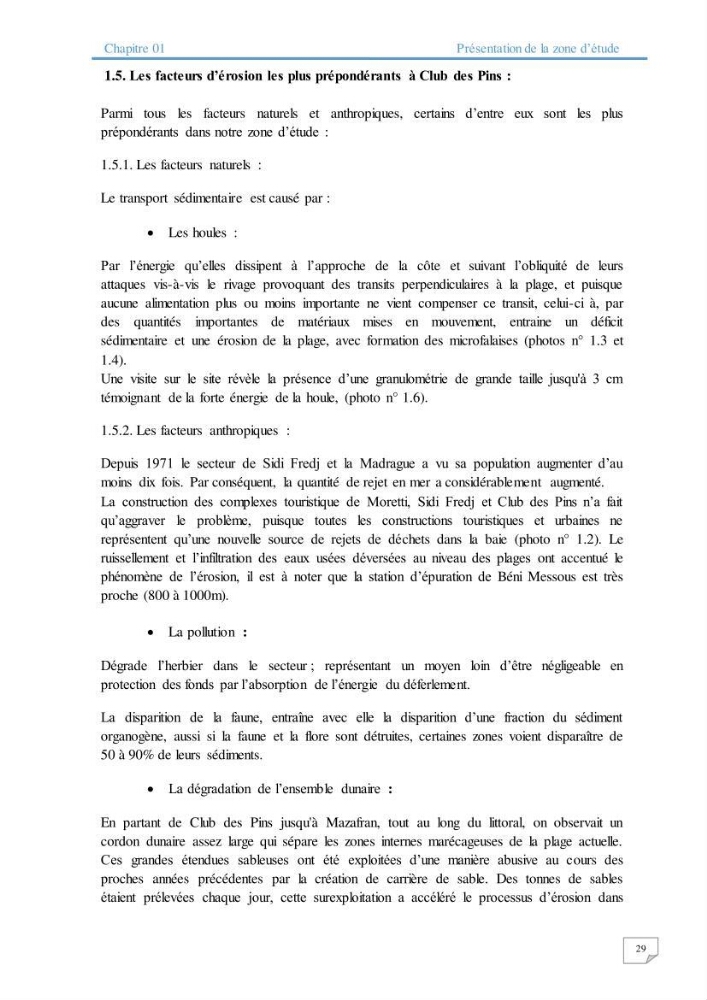 Chapitre 01 Présentation de la zone d'étude

1.5. Les facteurs d'érosion les plus prépondérants à Club des Pins :

Parmi tous les facteurs naturels et anthropiques, certains d'entre eux sont les plus prépondérants dans notre zone d'étude :

1.5.1. Les facteurs naturels :

Le transport sédimentaire est causé par :

• Les houles :

Par l'énergie qu'elles dissipent à l'approche de la côte et suivant l'obliquité de leurs attaques vis-à-vis le rivage provoquant des transits perpendiculaires à la plage, et puisque aucune alimentation plus ou moins importante ne vient compenser ce transit, celui-ci à, par des quantités importantes de matériaux mises en mouvement, entraine un déficit sédimentaire et une érosion de la plage, avec formation des microfalaises (photos n° 1.3 et 1.4).
Une visite sur le site révèle la présence d'une granulométrie de grande taille jusqu'à 3 cm témoignant de la forte énergie de la houle, (photo n° 1.6).

1.5.2. Les facteurs anthropiques :

Depuis 1971 le secteur de Sidi Fredj et la Madrague a vu sa population augmenter d'au moins dix fois. Par conséquent, la quantité de rejet en mer a considérablement augmenté.
La construction des complexes touristique de Moretti, Sidi Fredj et Club des Pins n'a fait qu'aggraver le problème, puisque toutes les constructions touristiques et urbaines ne représentent qu'une nouvelle source de rejets de déchets dans la baie (photo n° 1.2). Le ruissellement et l'infiltration des eaux usées déversées au niveau des plages ont accentué le phénomène de l'érosion, il est à noter que la station d'épuration de Béni Messous est très proche (800 à 1000m).

• La pollution :

Dégrade l'herbier dans le secteur ; représentant un moyen loin d'être négligeable en protection des fonds par l'absorption de l'énergie du déferlement.

La disparition de la faune, entraîne avec elle la disparition d'une fraction du sédiment organogène, aussi si la faune et la flore sont détruites, certaines zones voient disparaître de 50 à 90% de leurs sédiments.

• La dégradation de l'ensemble dunaire :

En partant de Club des Pins jusqu'à Mazafran, tout au long du littoral, on observait un cordon dunaire assez large qui sépare les zones internes marécageuses de la plage actuelle. Ces grandes étendues sableuses ont été exploitées d'une manière abusive au cours des proches années précédentes par la création de carrière de sable. Des tonnes de sables étaient prélevées chaque jour, cette surexploitation a accéléré le processus d'érosion dans

29